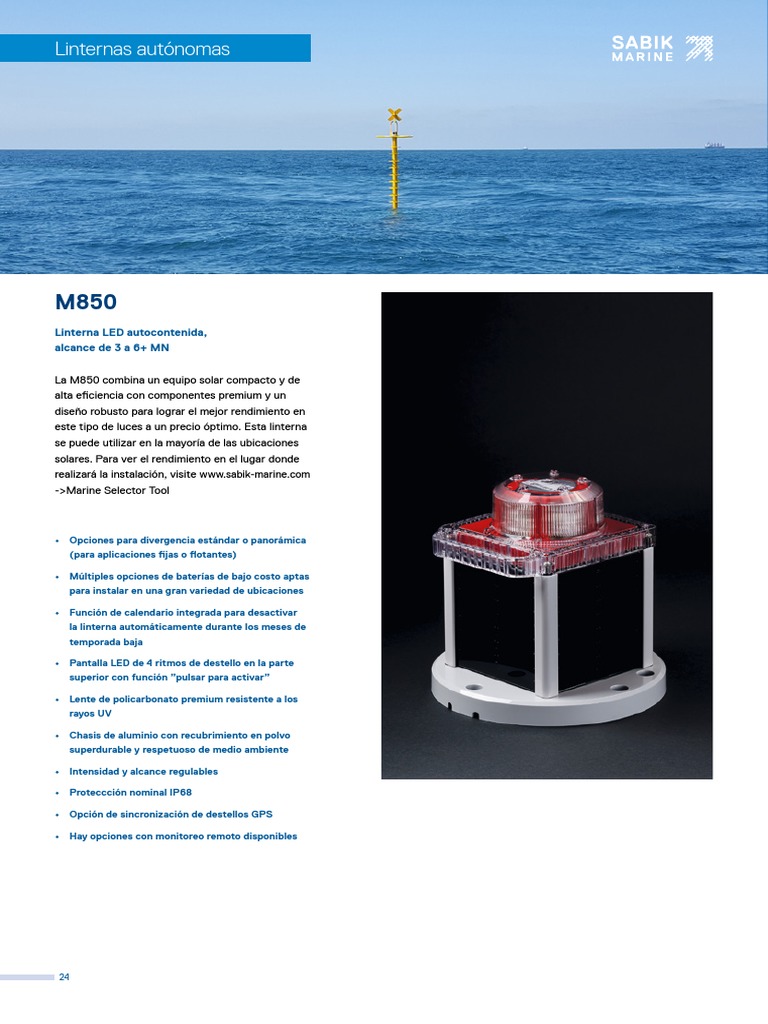 Linternas autónomas

SABIK MARINE

M850

Linterna LED autocontenida, alcance de 3 a 6+ MN

La M850 combina un equipo solar compacto y de alta eficiencia con componentes premium y un diseño robusto para lograr el mejor rendimiento en este tipo de luces a un precio óptimo. Esta linterna se puede utilizar en la mayoría de las ubicaciones solares. Para ver el rendimiento en el lugar donde realizará la instalación, visite www.sabik-marine.com ->Marine Selector Tool

• Opciones para divergencia estándar o panorámica (para aplicaciones fijas o flotantes)
• Múltiples opciones de baterías de bajo costo aptas para instalar en una gran variedad de ubicaciones
• Función de calendario integrada para desactivar la linterna automáticamente durante los meses de temporada baja
• Pantalla LED de 4 ritmos de destello en la parte superior con función "pulsar para activar"
• Lente de policarbonato premium resistente a los rayos UV
• Chasis de aluminio con recubrimiento en polvo superdurable y respetuoso de medio ambiente
• Intensidad y alcance regulables
• Proteccción nominal IP68
• Opción de sincronización de destellos GPS
• Hay opciones con monitoreo remoto disponibles

24